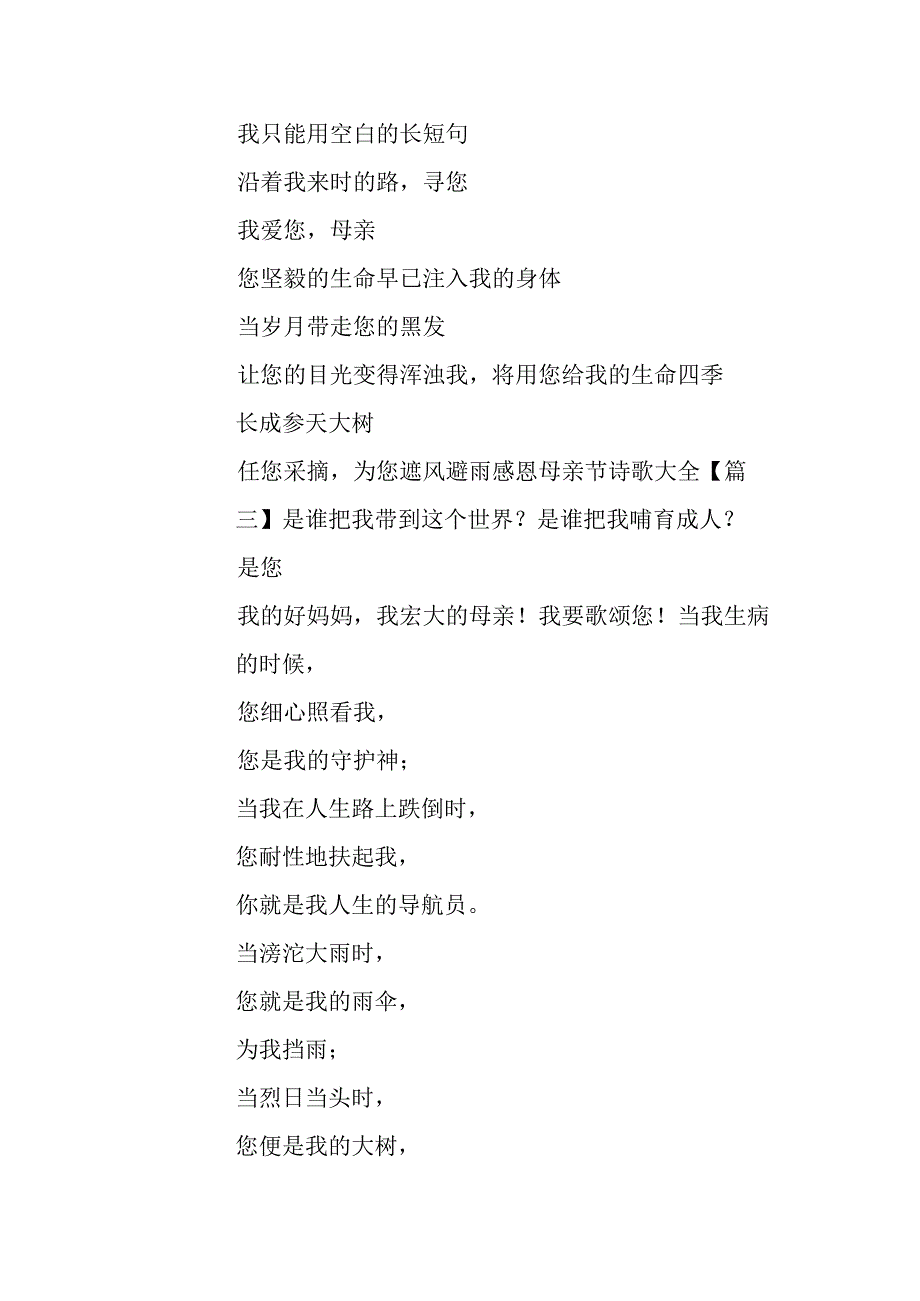 我只能用空白的长短句

沿着我来时的路，寻您

我爱您，母亲

您坚毅的生命早已注入我的身体

当岁月带走您的黑发

让您的目光变得浑浊我，将用您给我的生命四季

长成参天大树

任您采摘，为您遮风避雨感恩母亲节诗歌大全【篇三】是谁把我带到这个世界？是谁把我哺育成人？

是您

我的好妈妈，我宏大的母亲！我要歌颂您！当我生病的时候，

您细心照看我，

您是我的守护神；

当我在人生路上跌倒时，

您耐性地扶起我，

你就是我人生的导航员。

当滂沱大雨时，

您就是我的雨伞，

为我挡雨；

当烈日当头时，

您便是我的大树，